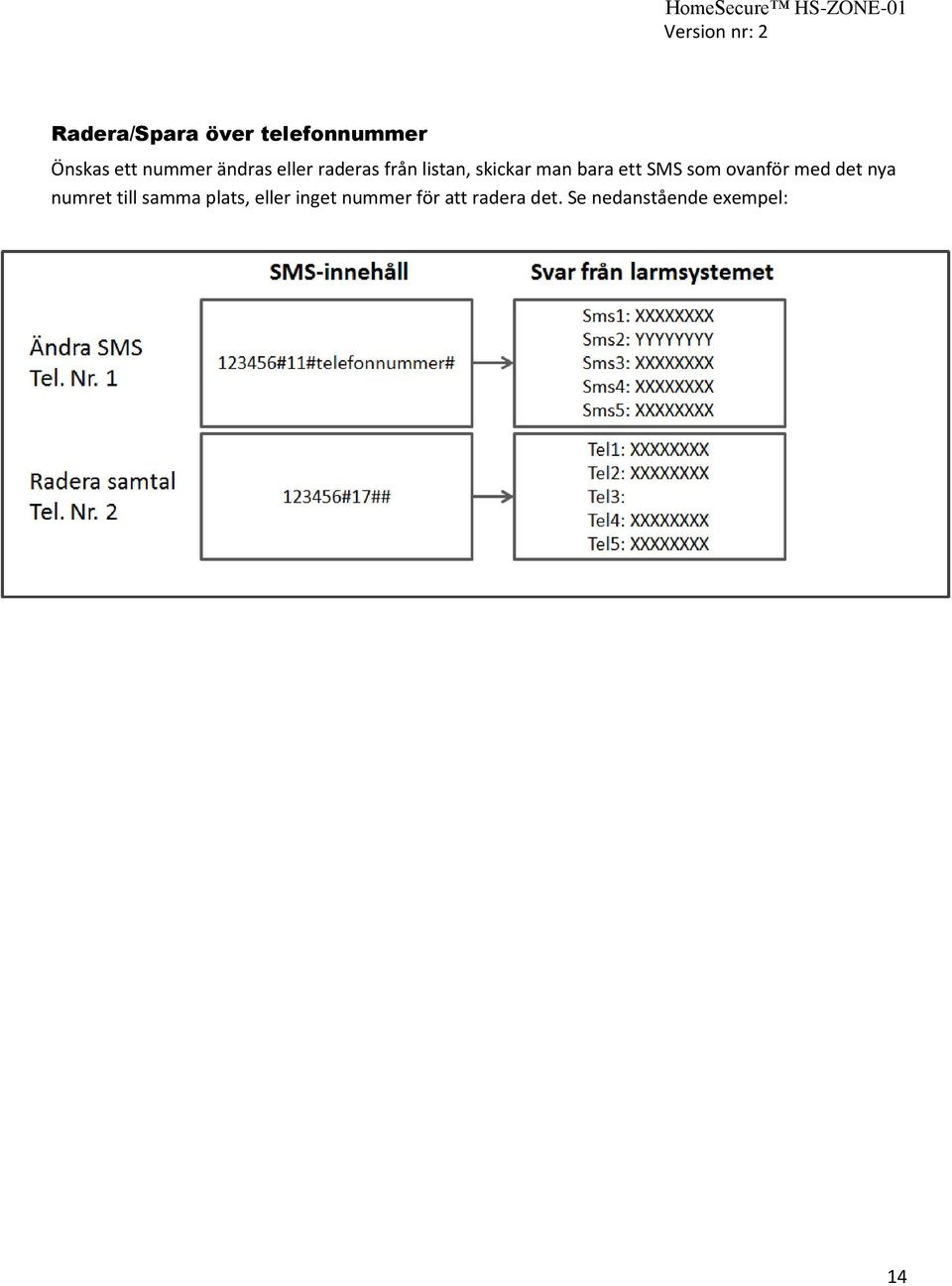 HomeSecure™ HS-ZONE-01
Version nr: 2

Radera/Spara över telefonnummer

Önskas ett nummer ändras eller raderas från listan, skickar man bara ett SMS som ovanför med det nya numret till samma plats, eller inget nummer för att radera det. Se nedanstående exempel:

SMS-innehåll

Svar från larmsystemet

Ändra SMS
Tel. Nr. 1

123456#11#telefonnummer#

Sms1: XXXXXXXX
Sms2: YYYYYYYY
Sms3: XXXXXXXX
Sms4: XXXXXXXX
Sms5: XXXXXXXX

Radera samtal
Tel. Nr. 2

123456#17##

Tel1: XXXXXXXX
Tel2: XXXXXXXX
Tel3:
Tel4: XXXXXXXX
Tel5: XXXXXXXX

14